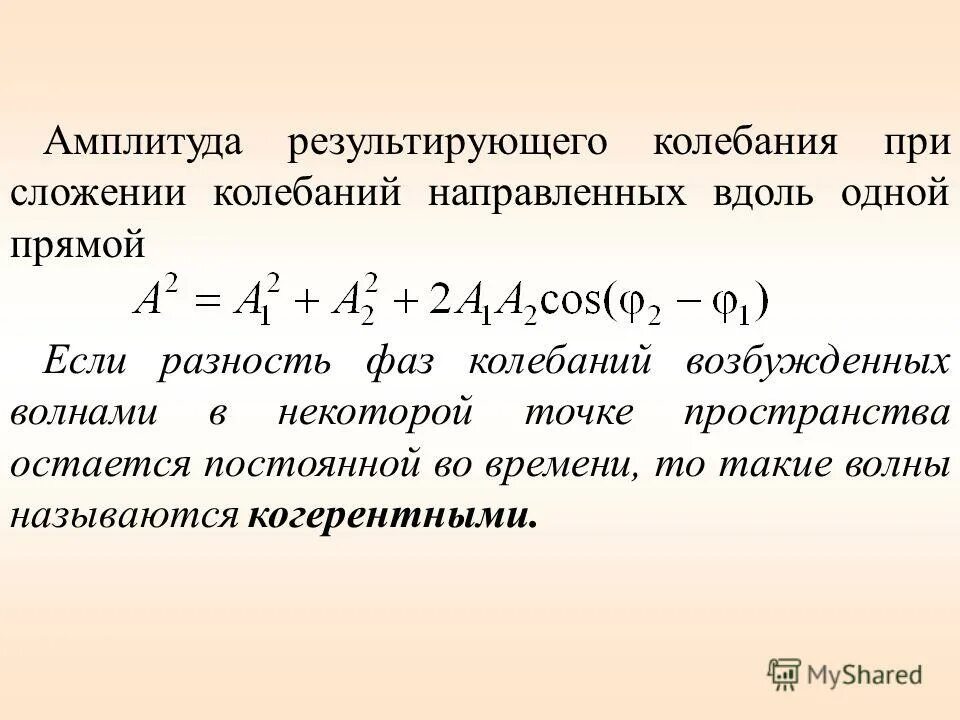 Амплитуда результирующего колебания при сложении колебаний направленных вдоль одной прямой

$A^2 = A_1^2 + A_2^2 + 2A_1A_2\cos(\varphi_2 - \varphi_1)$

Если разность фаз колебаний возбужденных волнами в некоторой точке пространства остается постоянной во времени, то такие волны называются когерентными.

MyShared